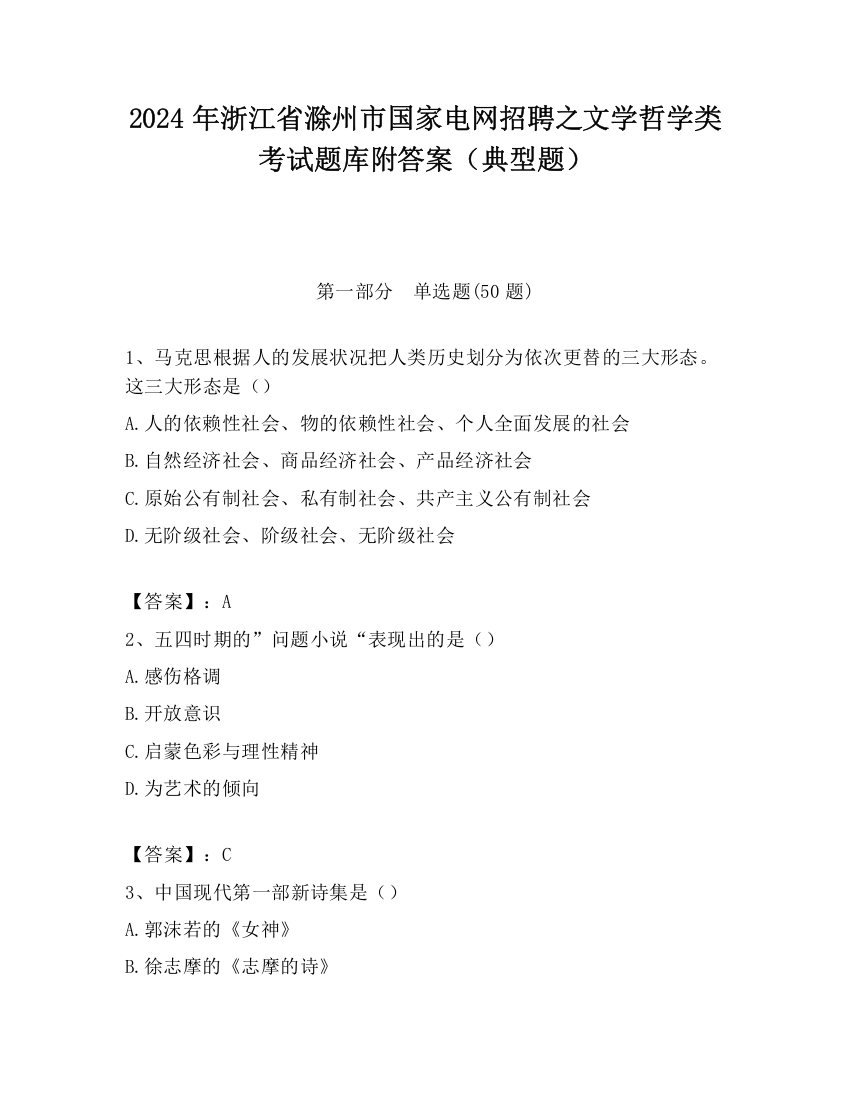 2024 年浙江省滁州市国家电网招聘之文学哲学类考试题库附答案（典型题）

第一部分　单选题(50 题)

1、马克思根据人的发展状况把人类历史划分为依次更替的三大形态。这三大形态是（）

A.人的依赖性社会、物的依赖性社会、个人全面发展的社会

B.自然经济社会、商品经济社会、产品经济社会

C.原始公有制社会、私有制社会、共产主义公有制社会

D.无阶级社会、阶级社会、无阶级社会

【答案】：A

2、五四时期的”问题小说“表现出的是（）

A.感伤格调

B.开放意识

C.启蒙色彩与理性精神

D.为艺术的倾向

【答案】：C

3、中国现代第一部新诗集是（）

A.郭沫若的《女神》

B.徐志摩的《志摩的诗》